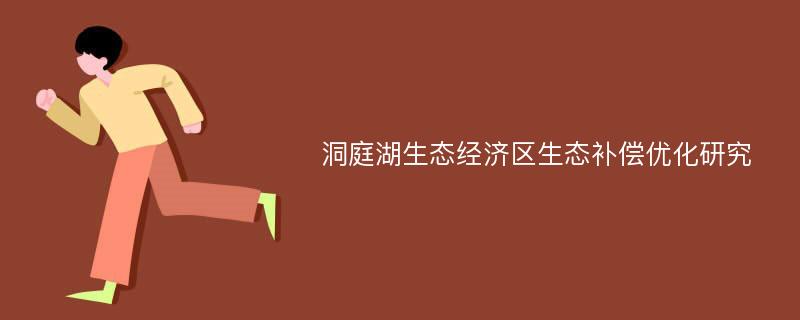 洞庭湖生态经济区生态补偿优化研究